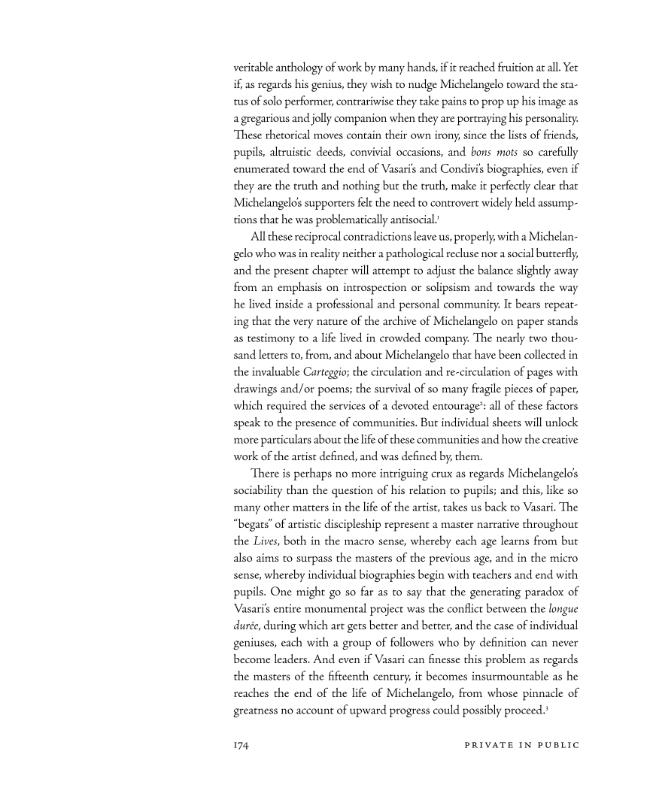 veritable anthology of work by many hands, if it reached fruition at all. Yet if, as regards his genius, they wish to nudge Michelangelo toward the status of solo performer, contrariwise they take pains to prop up his image as a gregarious and jolly companion when they are portraying his personality. These rhetorical moves contain their own irony, since the lists of friends, pupils, altruistic deeds, convivial occasions, and bons mots so carefully enumerated toward the end of Vasari's and Condivi's biographies, even if they are the truth and nothing but the truth, make it perfectly clear that Michelangelo's supporters felt the need to controvert widely held assumptions that he was problematically antisocial.$^{1}$

All these reciprocal contradictions leave us, properly, with a Michelangelo who was in reality neither a pathological recluse nor a social butterfly, and the present chapter will attempt to adjust the balance slightly away from an emphasis on introspection or solipsism and towards the way he lived inside a professional and personal community. It bears repeating that the very nature of the archive of Michelangelo on paper stands as testimony to a life lived in crowded company. The nearly two thousand letters to, from, and about Michelangelo that have been collected in the invaluable Carteggio; the circulation and re-circulation of pages with drawings and/or poems; the survival of so many fragile pieces of paper, which required the services of a devoted entourage$^{2}$: all of these factors speak to the presence of communities. But individual sheets will unlock more particulars about the life of these communities and how the creative work of the artist defined, and was defined by, them.

There is perhaps no more intriguing crux as regards Michelangelo's sociability than the question of his relation to pupils; and this, like so many other matters in the life of the artist, takes us back to Vasari. The "begats" of artistic discipleship represent a master narrative throughout the Lives, both in the macro sense, whereby each age learns from but also aims to surpass the masters of the previous age, and in the micro sense, whereby individual biographies begin with teachers and end with pupils. One might go so far as to say that the generating paradox of Vasari's entire monumental project was the conflict between the longue durée, during which art gets better and better, and the case of individual geniuses, each with a group of followers who by definition can never become leaders. And even if Vasari can finesse this problem as regards the masters of the fifteenth century, it becomes insurmountable as he reaches the end of the life of Michelangelo, from whose pinnacle of greatness no account of upward progress could possibly proceed.$^{3}$

174 PRIVATE IN PUBLIC